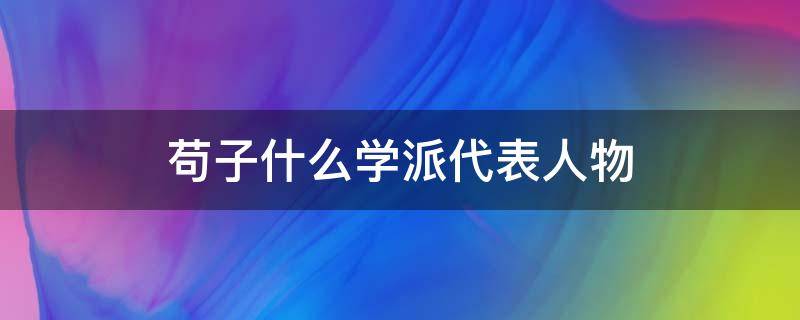 荀子什么学派代表人物